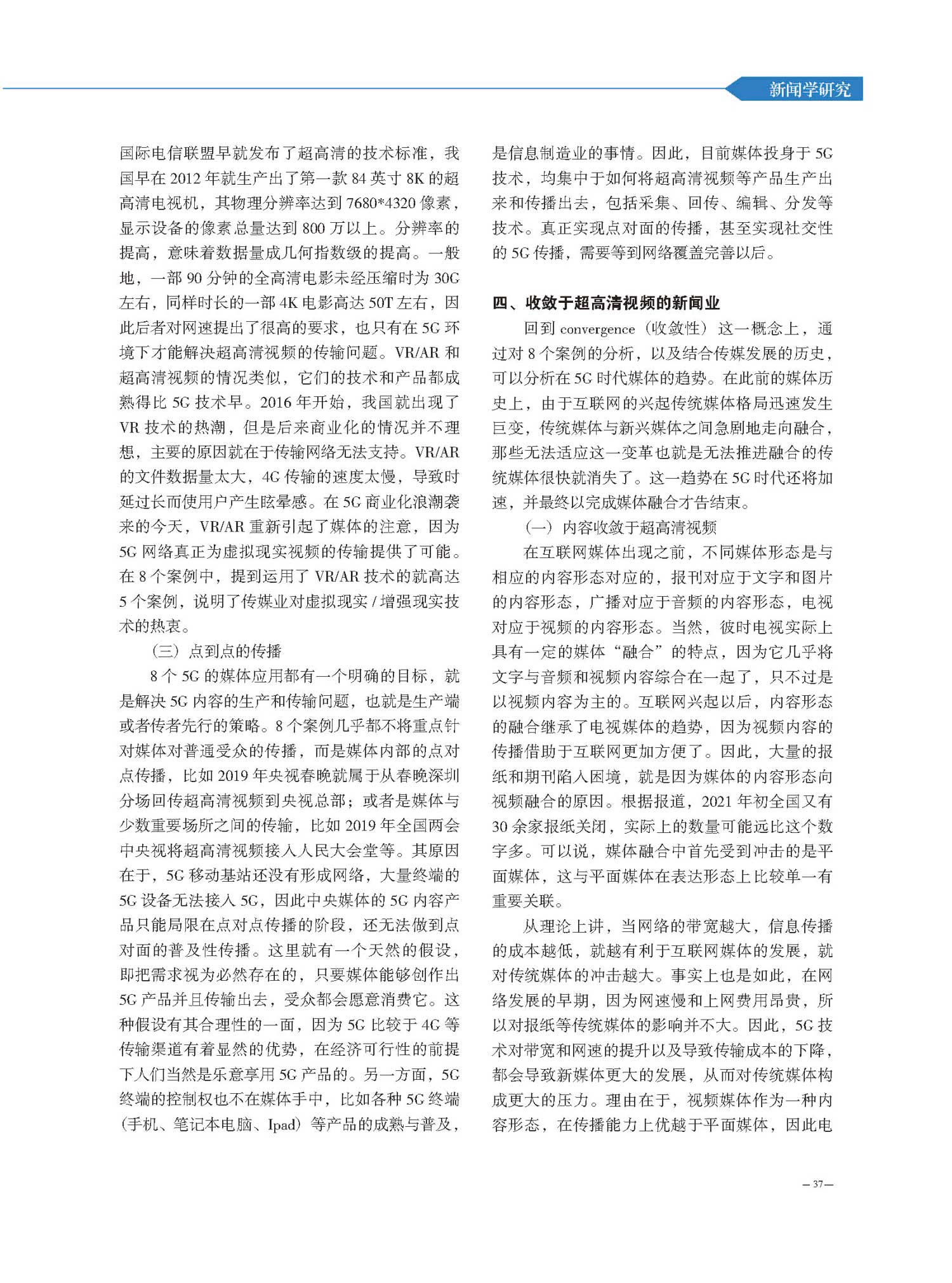 新闻学研究

国际电信联盟早就发布了超高清的技术标准，我国早在 2012 年就生产出了第一款 84 英寸 8K 的超高清电视机，其物理分辨率达到 7680*4320 像素，显示设备的像素总量达到 800 万以上。分辨率的提高，意味着数据量成几何指数级的提高。一般地，一部 90 分钟的全高清电影未经压缩时为 30G 左右，同样时长的一部 4K 电影高达 50T 左右，因此后者对网速提出了很高的要求，也只有在 5G 环境下才能解决超高清视频的传输问题。VR/AR 和超高清视频的情况类似，它们的技术和产品都成熟得比 5G 技术早。2016 年开始，我国就出现了 VR 技术的热潮，但是后来商业化的情况并不理想，主要的原因就在于传输网络无法支持。VR/AR 的文件数据量太大，4G 传输的速度太慢，导致时延过长而使用户产生眩晕感。在 5G 商业化浪潮袭来的今天，VR/AR 重新引起了媒体的注意，因为 5G 网络真正为虚拟现实视频的传输提供了可能。在 8 个案例中，提到运用了 VR/AR 技术的就高达 5 个案例，说明了传媒业对虚拟现实 / 增强现实技术的热衷。

（三）点到点的传播

8 个 5G 的媒体应用都有一个明确的目标，就是解决 5G 内容的生产和传输问题，也就是生产端或者传者先行的策略。8 个案例几乎都不将重点针对媒体对普通受众的传播，而是媒体内部的点对点传播，比如 2019 年央视春晚就属于从春晚深圳分场回传超高清视频到央视总部；或者是媒体与少数重要场所之间的传输，比如 2019 年全国两会中央视将超高清视频接入人民大会堂等。其原因在于，5G 移动基站还没有形成网络，大量终端的 5G 设备无法接入 5G，因此中央媒体的 5G 内容产品只能局限在点对点传播的阶段，还无法做到点对面的普及性传播。这里就有一个天然的假设，即把需求视为必然存在的，只要媒体能够创作出 5G 产品并且传输出去，受众都会愿意消费它。这种假设有其合理性的一面，因为 5G 比较于 4G 等传输渠道有着显然的优势，在经济可行性的前提下人们当然是乐意享用 5G 产品的。另一方面，5G 终端的控制权也不在媒体手中，比如各种 5G 终端（手机、笔记本电脑、Ipad）等产品的成熟与普及，是信息制造业的事情。因此，目前媒体投身于 5G 技术，均集中于如何将超高清视频等产品生产出来和传播出去，包括采集、回传、编辑、分发等技术。真正实现点对面的传播，甚至实现社交性的 5G 传播，需要等到网络覆盖完善以后。

四、收敛于超高清视频的新闻业

回到 convergence（收敛性）这一概念上，通过对 8 个案例的分析，以及结合传媒发展的历史，可以分析在 5G 时代媒体的趋势。在此前的媒体历史上，由于互联网的兴起传统媒体格局迅速发生巨变，传统媒体与新兴媒体之间急剧地走向融合，那些无法适应这一变革也就是无法推进融合的传统媒体很快就消失了。这一趋势在 5G 时代还将加速，并最终以完成媒体融合才告结束。

（一）内容收敛于超高清视频

在互联网媒体出现之前，不同媒体形态是与相应的内容形态对应的，报刊对应于文字和图片的内容形态，广播对应于音频的内容形态，电视对应于视频的内容形态。当然，彼时电视实际上具有一定的媒体“融合”的特点，因为它几乎将文字与音频和视频内容综合在一起了，只不过是以视频内容为主的。互联网兴起以后，内容形态的融合继承了电视媒体的趋势，因为视频内容的传播借助于互联网更加方便了。因此，大量的报纸和期刊陷入困境，就是因为媒体的内容形态向视频融合的原因。根据报道，2021 年初全国又有 30 余家报纸关闭，实际上的数量可能远比这个数字多。可以说，媒体融合中首先受到冲击的是平面媒体，这与平面媒体在表达形态上比较单一有重要关联。

从理论上讲，当网络的带宽越大，信息传播的成本越低，就越有利于互联网媒体的发展，就对传统媒体的冲击越大。事实上也是如此，在网络发展的早期，因为网速慢和上网费用昂贵，所以对报纸等传统媒体的影响并不大。因此，5G 技术对带宽和网速的提升以及导致传输成本的下降，都会导致新媒体更大的发展，从而对传统媒体构成更大的压力。理由在于，视频媒体作为一种内容形态，在传播能力上优越于平面媒体，因此电

— 37 —